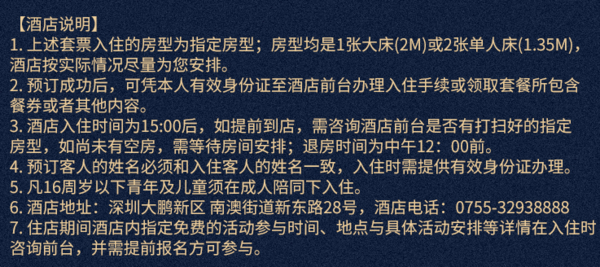 【酒店说明】
1. 上述套票入住的房型为指定房型；房型均是1张大床(2M)或2张单人床(1.35M)，酒店按实际情况尽量为您安排。
2. 预订成功后，可凭本人有效身份证至酒店前台办理入住手续或领取套餐所包含餐券或者其他内容。
3. 酒店入住时间为15:00后，如提前到店，需咨询酒店前台是否有打扫好的指定房型，如尚未有空房，需等待房间安排；退房时间为中午12：00前。
4. 预订客人的姓名必须和入住客人的姓名一致，入住时需提供有效身份证办理。
5. 凡16周岁以下青年及儿童须在成人陪同下入住。
6. 酒店地址：深圳大鹏新区 南澳街道新东路28号，酒店电话：0755-32938888
7. 住店期间酒店内指定免费的活动参与时间、地点与具体活动安排等详情在入住时咨询前台，并需提前报名方可参与。